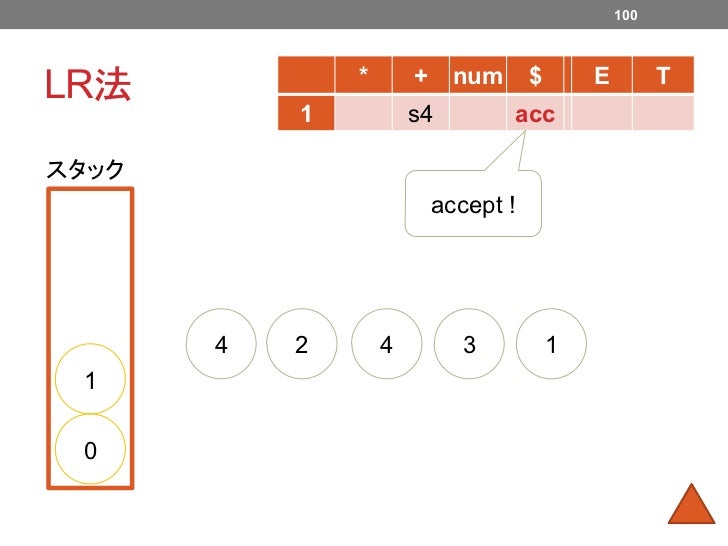 100

LR法

|  | * | + | num | $ | E | T |
|---|---|---|---|---|---|---|
| 1 |  | s4 |  | acc |  |  |

accept !

スタック

1

0

4

2

4

3

1